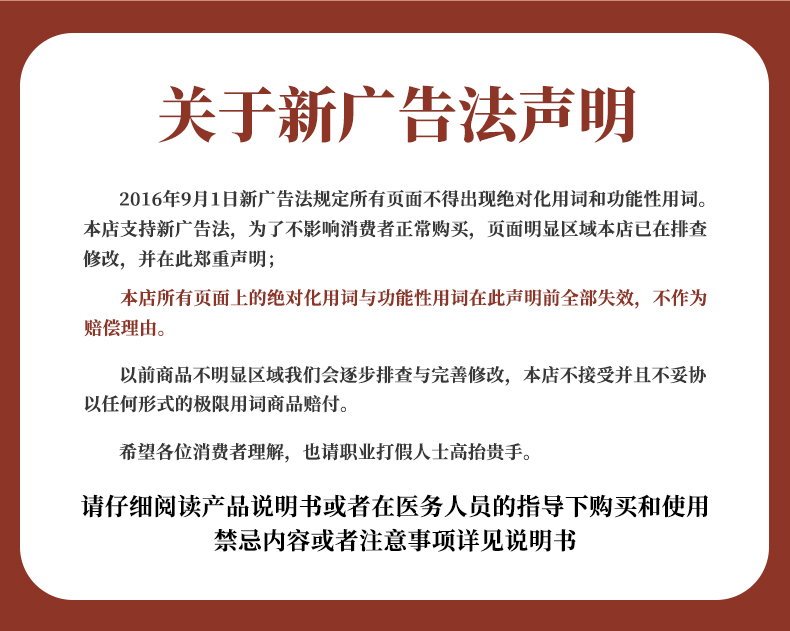 关于新广告法声明

2016年9月1日新广告法规定所有页面不得出现绝对化用词和功能性用词。本店支持新广告法，为了不影响消费者正常购买，页面明显区域本店已在排查修改，并在此郑重声明；

本店所有页面上的绝对化用词与功能性用词在此声明前全部失效，不作为赔偿理由。

以前商品不明显区域我们会逐步排查与完善修改，本店不接受并且不妥协以任何形式的极限用词商品赔付。

希望各位消费者理解，也请职业打假人士高抬贵手。

请仔细阅读产品说明书或者在医务人员的指导下购买和使用
禁忌内容或者注意事项详见说明书